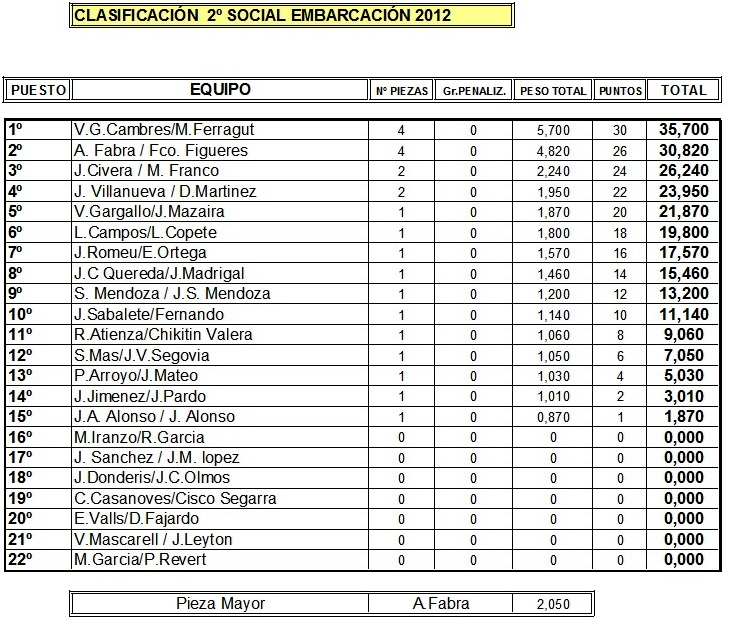 CLASIFICACIÓN 2º SOCIAL EMBARCACIÓN 2012

| PUESTO | EQUIPO | Nº PIEZAS | Gr.PENALIZ. | PESO TOTAL | PUNTOS | TOTAL |
|---|---|---|---|---|---|---|
| 1º | V.G.Cambres/M.Ferragut | 4 | 0 | 5,700 | 30 | 35,700 |
| 2º | A. Fabra / Fco. Figueres | 4 | 0 | 4,820 | 26 | 30,820 |
| 3º | J.Civera / M. Franco | 2 | 0 | 2,240 | 24 | 26,240 |
| 4º | J. Villanueva / D.Martinez | 2 | 0 | 1,950 | 22 | 23,950 |
| 5º | V.Gargallo/J.Mazaira | 1 | 0 | 1,870 | 20 | 21,870 |
| 6º | L.Campos/L.Copete | 1 | 0 | 1,800 | 18 | 19,800 |
| 7º | J.Romeu/E.Ortega | 1 | 0 | 1,570 | 16 | 17,570 |
| 8º | J.C Quereda/J.Madrigal | 1 | 0 | 1,460 | 14 | 15,460 |
| 9º | S. Mendoza / J.S. Mendoza | 1 | 0 | 1,200 | 12 | 13,200 |
| 10º | J.Sabalete/Fernando | 1 | 0 | 1,140 | 10 | 11,140 |
| 11º | R.Atienza/Chikitin Valera | 1 | 0 | 1,060 | 8 | 9,060 |
| 12º | S.Mas/J.V.Segovia | 1 | 0 | 1,050 | 6 | 7,050 |
| 13º | P.Arroyo/J.Mateo | 1 | 0 | 1,030 | 4 | 5,030 |
| 14º | J.Jimenez/J.Pardo | 1 | 0 | 1,010 | 2 | 3,010 |
| 15º | J.A. Alonso / J. Alonso | 1 | 0 | 0,870 | 1 | 1,870 |
| 16º | M.Iranzo/R.Garcia | 0 | 0 | 0 | 0 | 0,000 |
| 17º | J. Sanchez / J.M. lopez | 0 | 0 | 0 | 0 | 0,000 |
| 18º | J.Donderis/J.C.Olmos | 0 | 0 | 0 | 0 | 0,000 |
| 19º | C.Casanoves/Cisco Segarra | 0 | 0 | 0 | 0 | 0,000 |
| 20º | E.Valls/D.Fajardo | 0 | 0 | 0 | 0 | 0,000 |
| 21º | V.Mascarell / J.Leyton | 0 | 0 | 0 | 0 | 0,000 |
| 22º | M.Garcia/P.Revert | 0 | 0 | 0 | 0 | 0,000 |

| Pieza Mayor | A.Fabra | 2,050 |
|---|---|---|